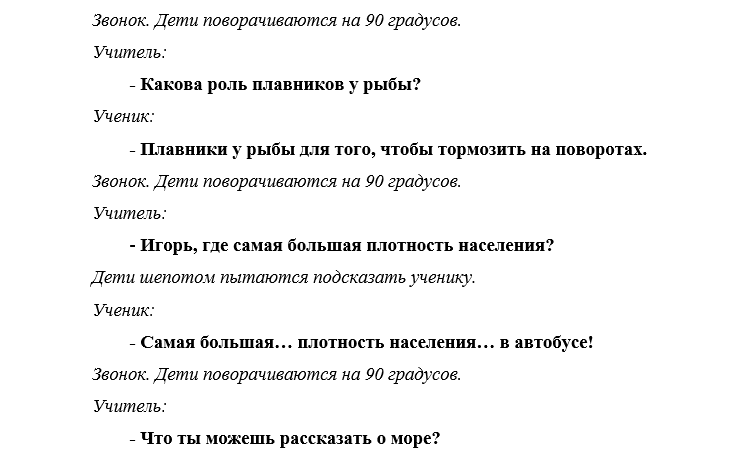 Звонок. Дети поворачиваются на 90 градусов.

Учитель:

- Какова роль плавников у рыбы?

Ученик:

- Плавники у рыбы для того, чтобы тормозить на поворотах.

Звонок. Дети поворачиваются на 90 градусов.

Учитель:

- Игорь, где самая большая плотность населения?

Дети шепотом пытаются подсказать ученику.

Ученик:

- Самая большая… плотность населения… в автобусе!

Звонок. Дети поворачиваются на 90 градусов.

Учитель:

- Что ты можешь рассказать о море?